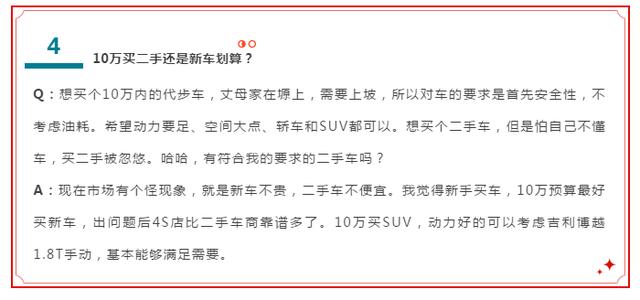 4

10万买二手还是新车划算？

Q：想买个10万内的代步车，丈母家在塬上，需要上坡，所以对车的要求是首先安全性，不考虑油耗。希望动力要足、空间大点、轿车和SUV都可以。想买个二手车，但是怕自己不懂车，买二手被忽悠。哈哈，有符合我的要求的二手车吗？

A：现在市场有个怪现象，就是新车不贵，二手车不便宜。我觉得新手买车，10万预算最好买新车，出问题后4S店比二手车商靠谱多了。10万买SUV，动力好的可以考虑吉利博越1.8T手动，基本能够满足需要。